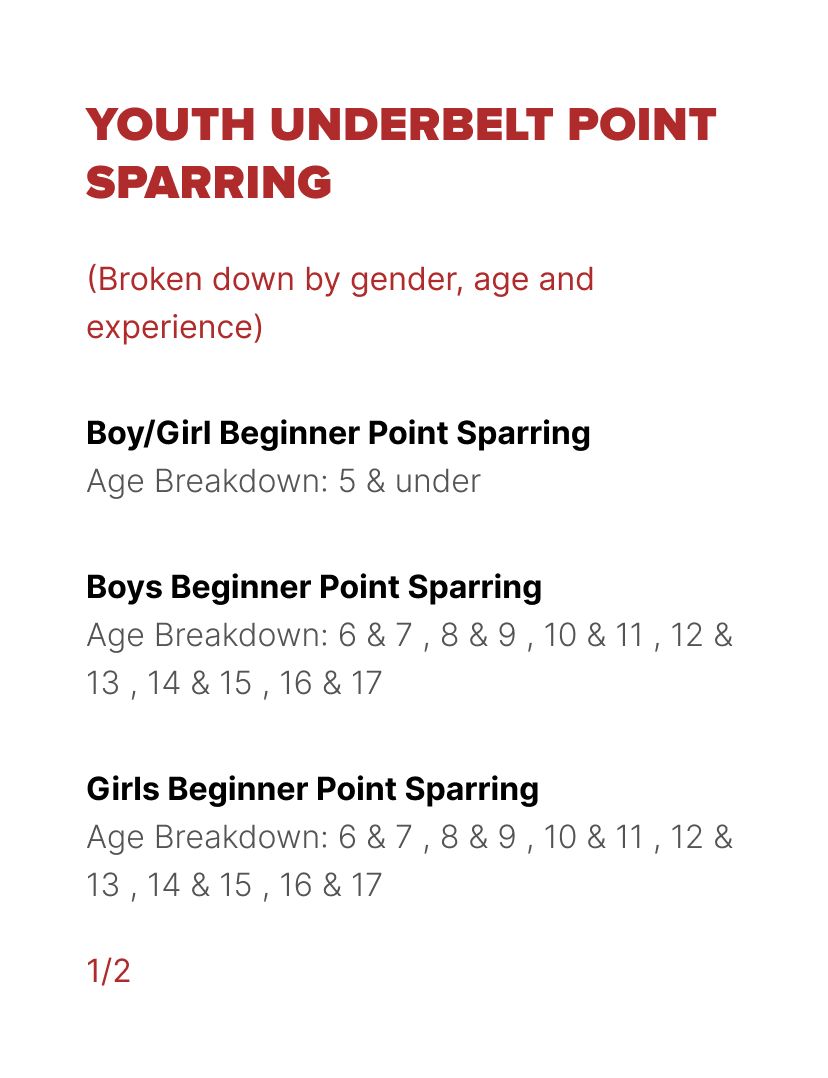 YOUTH UNDERBELT POINT SPARRING

(Broken down by gender, age and experience)

Boy/Girl Beginner Point Sparring
Age Breakdown: 5 & under

Boys Beginner Point Sparring
Age Breakdown: 6 & 7 , 8 & 9 , 10 & 11 , 12 & 13 , 14 & 15 , 16 & 17

Girls Beginner Point Sparring
Age Breakdown: 6 & 7 , 8 & 9 , 10 & 11 , 12 & 13 , 14 & 15 , 16 & 17

1/2